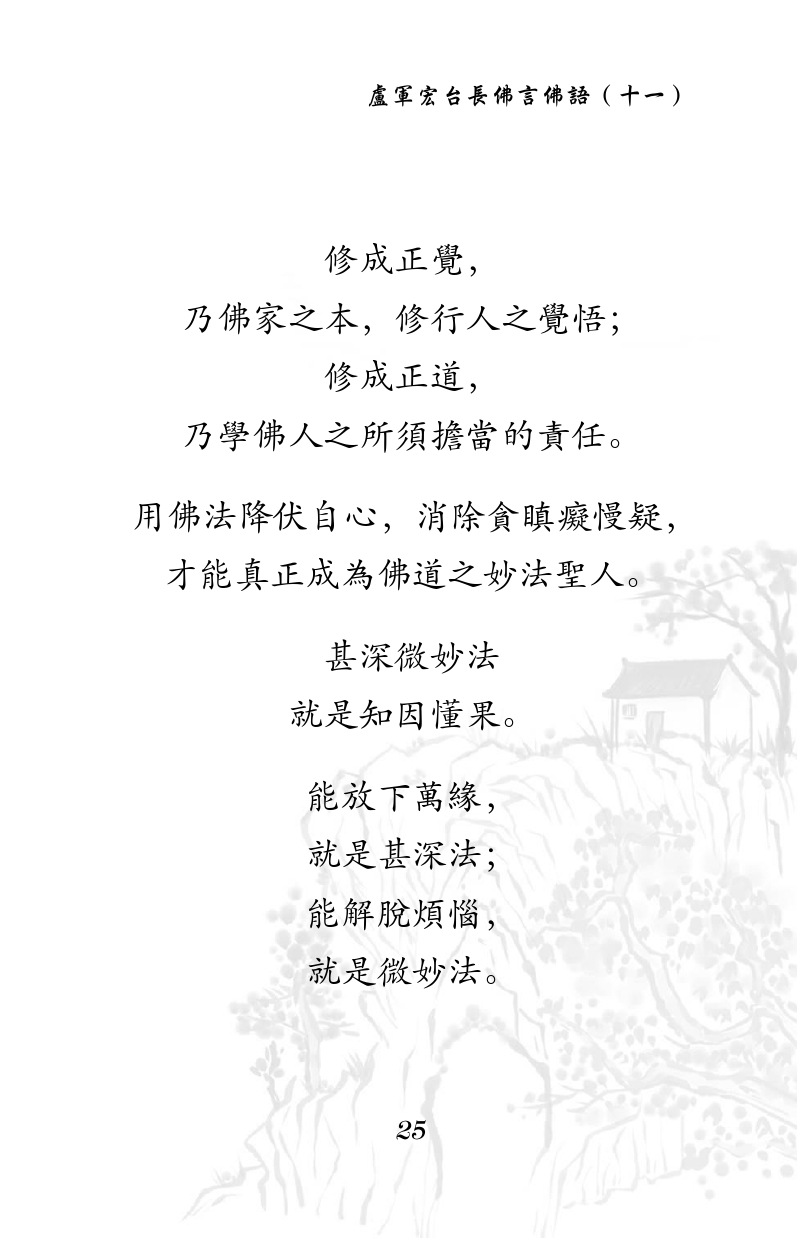 盧軍宏台長佛言佛語（十一）

修成正覺，
乃佛家之本，修行人之覺悟；
修成正道，
乃學佛人之所須擔當的責任。

用佛法降伏自心，消除貪瞋癡慢疑，
才能真正成為佛道之妙法聖人。

甚深微妙法
就是知因懂果。

能放下萬緣，
就是甚深法；
能解脫煩惱，
就是微妙法。

25